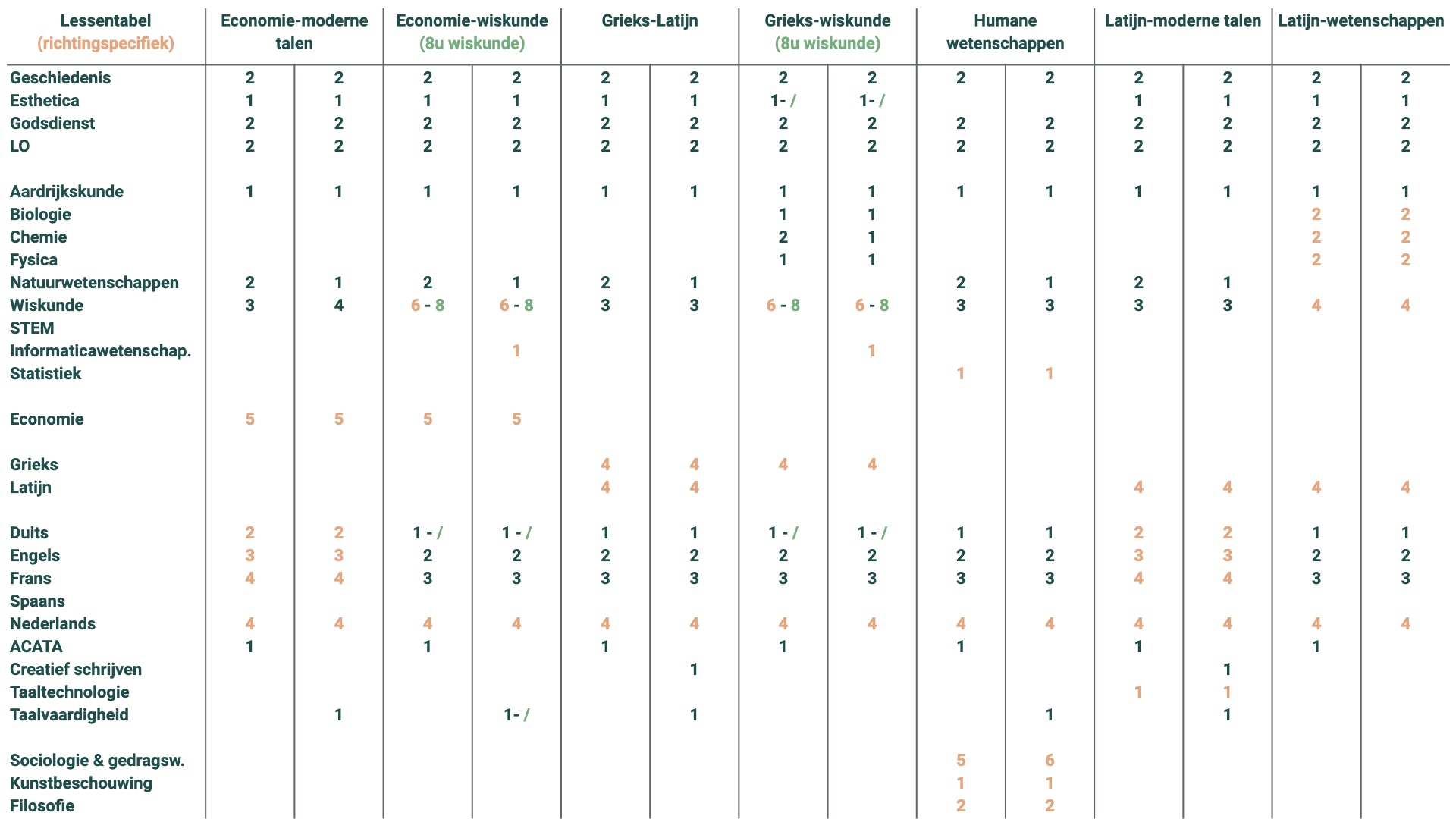 | Lessentabel (richtingspecifiek) | Economie-moderne talen | | Economie-wiskunde (8u wiskunde) | | Grieks-Latijn | | Grieks-wiskunde (8u wiskunde) | | Humane wetenschappen | | Latijn-moderne talen | | Latijn-wetenschappen | |
|---|---|---|---|---|---|---|---|---|---|---|---|---|---|---|
| Geschiedenis | 2 | 2 | 2 | 2 | 2 | 2 | 2 | 2 | 2 | 2 | 2 | 2 | 2 | 2 |
| Esthetica | 1 | 1 | 1 | 1 | 1 | 1 | 1- / | 1- / | | | 1 | 1 | 1 | 1 |
| Godsdienst | 2 | 2 | 2 | 2 | 2 | 2 | 2 | 2 | 2 | 2 | 2 | 2 | 2 | 2 |
| LO | 2 | 2 | 2 | 2 | 2 | 2 | 2 | 2 | 2 | 2 | 2 | 2 | 2 | 2 |
| Aardrijkskunde | 1 | 1 | 1 | 1 | 1 | 1 | 1 | 1 | 1 | 1 | 1 | 1 | 1 | 1 |
| Biologie | | | | | | | 1 | 1 | | | | | 2 | 2 |
| Chemie | | | | | | | 2 | 1 | | | | | 2 | 2 |
| Fysica | | | | | | | 1 | 1 | | | | | 2 | 2 |
| Natuurwetenschappen | 2 | 1 | 2 | 1 | 2 | 1 | | | 2 | 1 | 2 | 1 | | |
| Wiskunde | 3 | 4 | 6 - 8 | 6 - 8 | 3 | 3 | 6 - 8 | 6 - 8 | 3 | 3 | 3 | 3 | 4 | 4 |
| STEM | | | | | | | | | | | | | | |
| Informaticawetenschap. | | | | 1 | | | | 1 | | | | | | |
| Statistiek | | | | | | | | | 1 | 1 | | | | |
| Economie | 5 | 5 | 5 | 5 | | | | | | | | | | |
| Grieks | | | | | 4 | 4 | 4 | 4 | | | | | | |
| Latijn | | | | | 4 | 4 | | | | | 4 | 4 | 4 | 4 |
| Duits | 2 | 2 | 1 - / | 1 - / | 1 | 1 | 1 - / | 1 - / | 1 | 1 | 2 | 2 | 1 | 1 |
| Engels | 3 | 3 | 2 | 2 | 2 | 2 | 2 | 2 | 2 | 2 | 3 | 3 | 2 | 2 |
| Frans | 4 | 4 | 3 | 3 | 3 | 3 | 3 | 3 | 3 | 3 | 4 | 4 | 3 | 3 |
| Spaans | | | | | | | | | | | | | | |
| Nederlands | 4 | 4 | 4 | 4 | 4 | 4 | 4 | 4 | 4 | 4 | 4 | 4 | 4 | 4 |
| ACATA | 1 | | 1 | | 1 | | 1 | | 1 | | 1 | | 1 | |
| Creatief schrijven | | | | | | 1 | | | | | | 1 | | |
| Taaltechnologie | | | | | | | | | | | 1 | 1 | | |
| Taalvaardigheid | | 1 | | 1- / | | 1 | | | | 1 | | 1 | | |
| Sociologie & gedragsw. | | | | | | | | | 5 | 6 | | | | |
| Kunstbeschouwing | | | | | | | | | 1 | 1 | | | | |
| Filosofie | | | | | | | | | 2 | 2 | | | | |